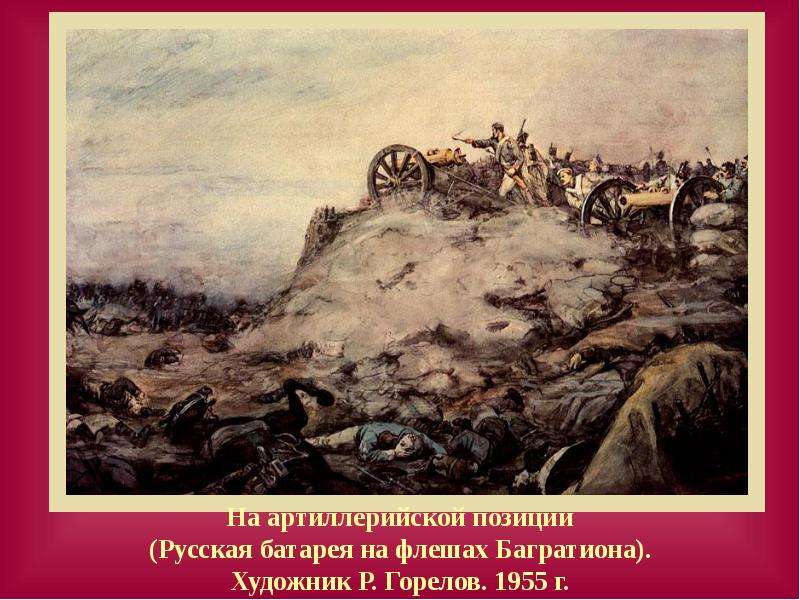 На артиллерийской позиции
(Русская батарея на флешах Багратиона).
Художник Р. Горелов. 1955 г.